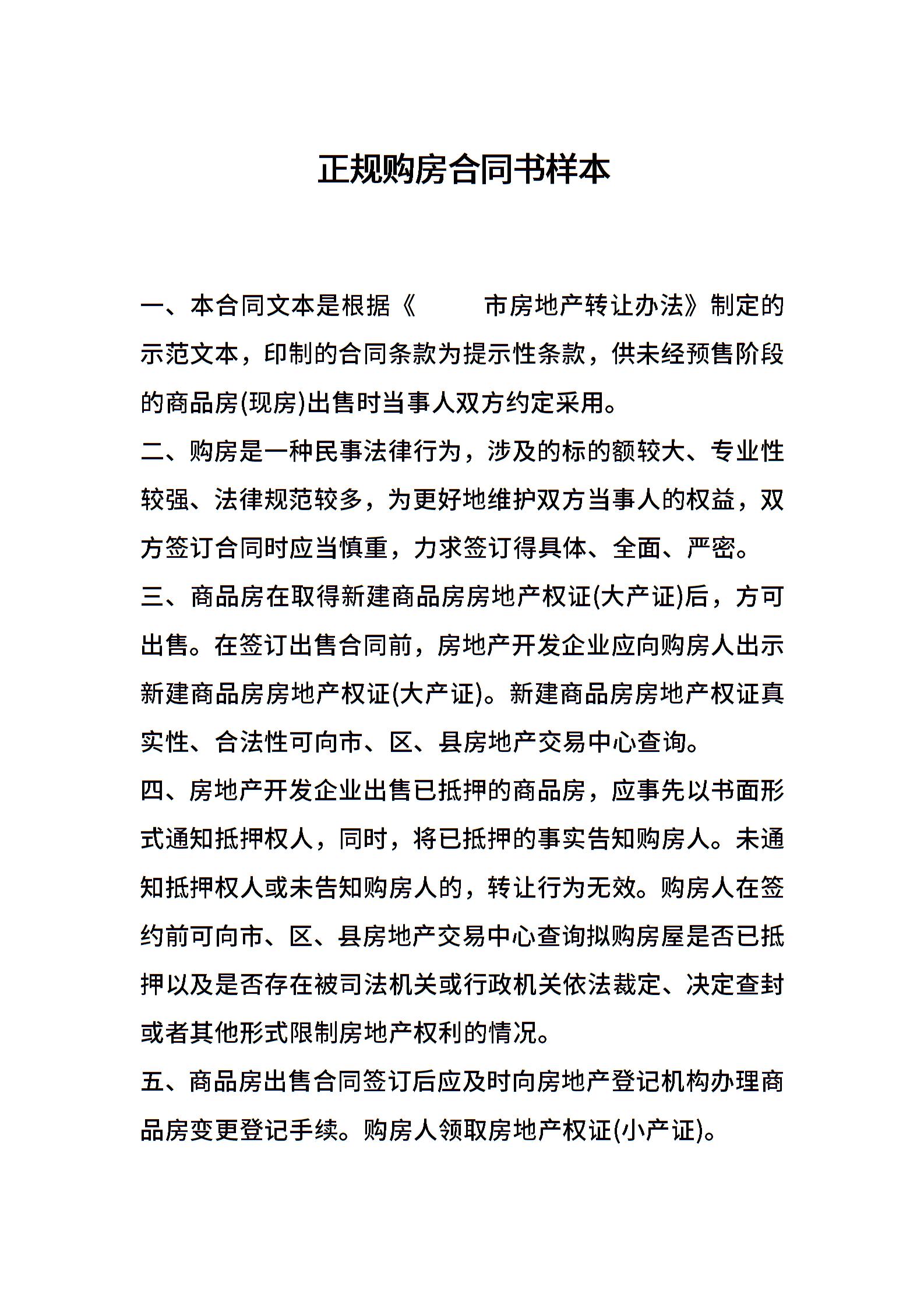 正规购房合同书样本

一、本合同文本是根据《　　市房地产转让办法》制定的示范文本，印制的合同条款为提示性条款，供未经预售阶段的商品房(现房)出售时当事人双方约定采用。

二、购房是一种民事法律行为，涉及的标的额较大、专业性较强、法律规范较多，为更好地维护双方当事人的权益，双方签订合同时应当慎重，力求签订得具体、全面、严密。

三、商品房在取得新建商品房房地产权证(大产证)后，方可出售。在签订出售合同前，房地产开发企业应向购房人出示新建商品房房地产权证(大产证)。新建商品房房地产权证真实性、合法性可向市、区、县房地产交易中心查询。

四、房地产开发企业出售已抵押的商品房，应事先以书面形式通知抵押权人，同时，将已抵押的事实告知购房人。未通知抵押权人或未告知购房人的，转让行为无效。购房人在签约前可向市、区、县房地产交易中心查询拟购房屋是否已抵押以及是否存在被司法机关或行政机关依法裁定、决定查封或者其他形式限制房地产权利的情况。

五、商品房出售合同签订后应及时向房地产登记机构办理商品房变更登记手续。购房人领取房地产权证(小产证)。